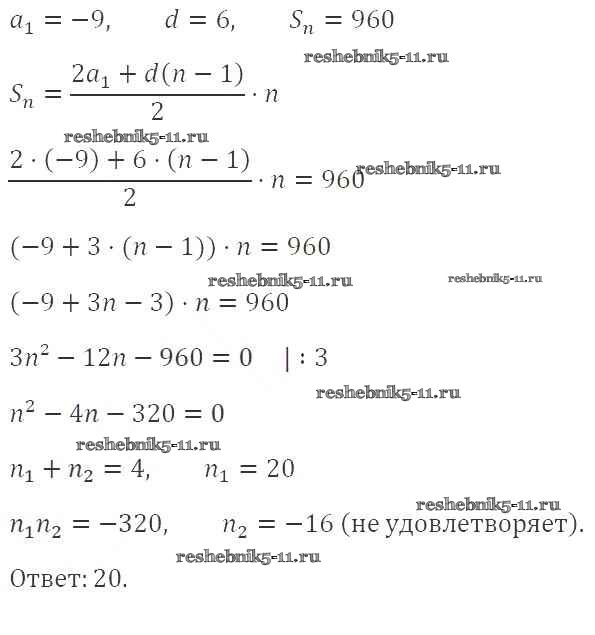 $a_1 = -9, \quad d = 6, \quad S_n = 960$

reshebnik5-11.ru

$S_n = \frac{2a_1 + d(n-1)}{2} \cdot n$

reshebnik5-11.ru

$\frac{2 \cdot (-9) + 6 \cdot (n-1)}{2} \cdot n = 960$ reshebnik5-11.ru

$(-9 + 3 \cdot (n-1)) \cdot n = 960$

reshebnik5-11.ru reshebnik5-11.ru

$(-9 + 3n - 3) \cdot n = 960$

$3n^2 - 12n - 960 = 0 \quad | : 3$

reshebnik5-11.ru

$n^2 - 4n - 320 = 0$

reshebnik5-11.ru

$n_1 + n_2 = 4, \quad n_1 = 20$

reshebnik5-11.ru

$n_1 n_2 = -320, \quad n_2 = -16$ (не удовлетворяет).

reshebnik5-11.ru

Ответ: 20.